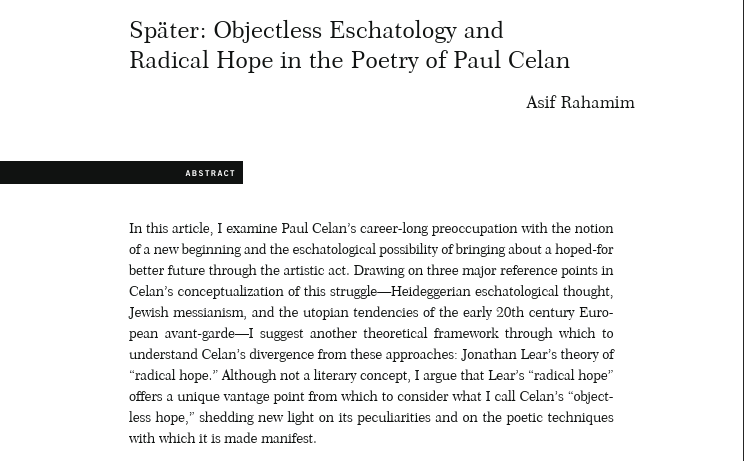 Später: Objectless Eschatology and Radical Hope in the Poetry of Paul Celan

Asif Rahamim

ABSTRACT

In this article, I examine Paul Celan's career-long preoccupation with the notion of a new beginning and the eschatological possibility of bringing about a hoped-for better future through the artistic act. Drawing on three major reference points in Celan's conceptualization of this struggle—Heideggerian eschatological thought, Jewish messianism, and the utopian tendencies of the early 20th century European avant-garde—I suggest another theoretical framework through which to understand Celan's divergence from these approaches: Jonathan Lear's theory of "radical hope." Although not a literary concept, I argue that Lear's "radical hope" offers a unique vantage point from which to consider what I call Celan's "objectless hope," shedding new light on its peculiarities and on the poetic techniques with which it is made manifest.